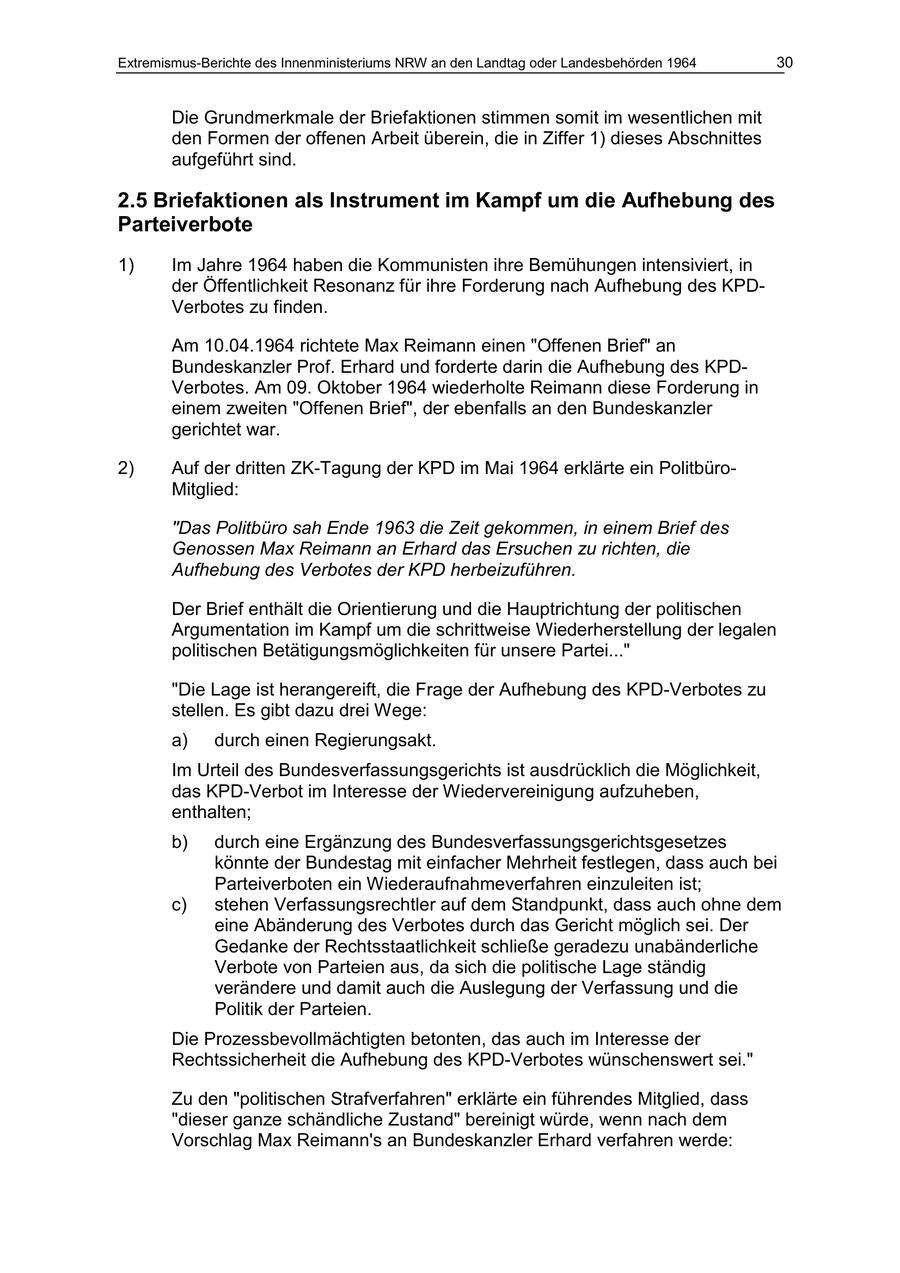 Extremismus-Berichte des Innenministeriums NRW an den Landtag oder Landesbehörden 1964 30

Die Grundmerkmale der Briefaktionen stimmen somit im wesentlichen mit den Formen der offenen Arbeit überein, die in Ziffer 1) dieses Abschnittes aufgeführt sind.

2.5 Briefaktionen als Instrument im Kampf um die Aufhebung des Parteiverbote

1) Im Jahre 1964 haben die Kommunisten ihre Bemühungen intensiviert, in der Öffentlichkeit Resonanz für ihre Forderung nach Aufhebung des KPD-Verbotes zu finden.

Am 10.04.1964 richtete Max Reimann einen "Offenen Brief" an Bundeskanzler Prof. Erhard und forderte darin die Aufhebung des KPD-Verbotes. Am 09. Oktober 1964 wiederholte Reimann diese Forderung in einem zweiten "Offenen Brief", der ebenfalls an den Bundeskanzler gerichtet war.

2) Auf der dritten ZK-Tagung der KPD im Mai 1964 erklärte ein Politbüro-Mitglied:

"Das Politbüro sah Ende 1963 die Zeit gekommen, in einem Brief des Genossen Max Reimann an Erhard das Ersuchen zu richten, die Aufhebung des Verbotes der KPD herbeizuführen.

Der Brief enthält die Orientierung und die Hauptrichtung der politischen Argumentation im Kampf um die schrittweise Wiederherstellung der legalen politischen Betätigungsmöglichkeiten für unsere Partei..."

"Die Lage ist herangereift, die Frage der Aufhebung des KPD-Verbotes zu stellen. Es gibt dazu drei Wege:

a) durch einen Regierungsakt.

Im Urteil des Bundesverfassungsgerichts ist ausdrücklich die Möglichkeit, das KPD-Verbot im Interesse der Wiedervereinigung aufzuheben, enthalten;

b) durch eine Ergänzung des Bundesverfassungsgerichtsgesetzes könnte der Bundestag mit einfacher Mehrheit festlegen, dass auch bei Parteiverboten ein Wiederaufnahmeverfahren einzuleiten ist;

c) stehen Verfassungsrechtler auf dem Standpunkt, dass auch ohne dem eine Abänderung des Verbotes durch das Gericht möglich sei. Der Gedanke der Rechtsstaatlichkeit schließe geradezu unabänderliche Verbote von Parteien aus, da sich die politische Lage ständig verändere und damit auch die Auslegung der Verfassung und die Politik der Parteien.

Die Prozessbevollmächtigten betonten, das auch im Interesse der Rechtssicherheit die Aufhebung des KPD-Verbotes wünschenswert sei."

Zu den "politischen Strafverfahren" erklärte ein führendes Mitglied, dass "dieser ganze schändliche Zustand" bereinigt würde, wenn nach dem Vorschlag Max Reimann's an Bundeskanzler Erhard verfahren werde: